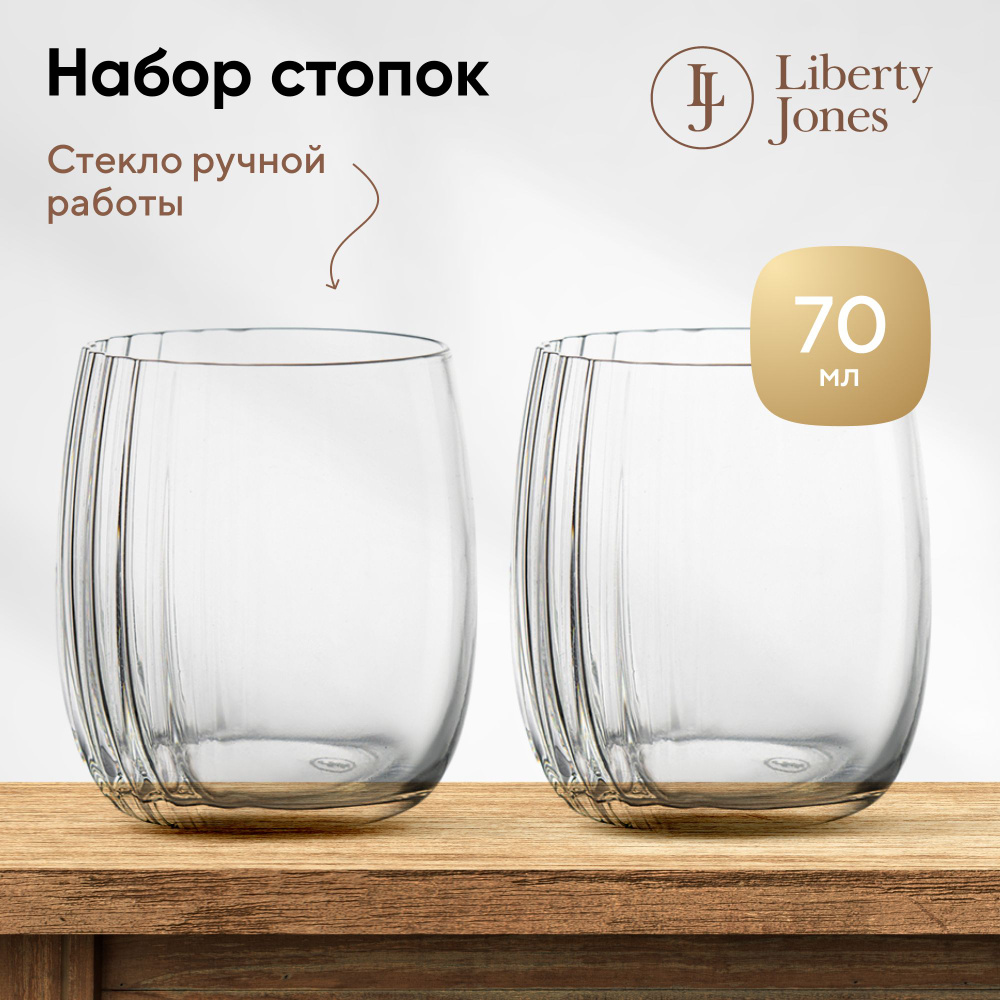 Набор стопок

LJ Liberty Jones

Стекло ручной работы

70 мл